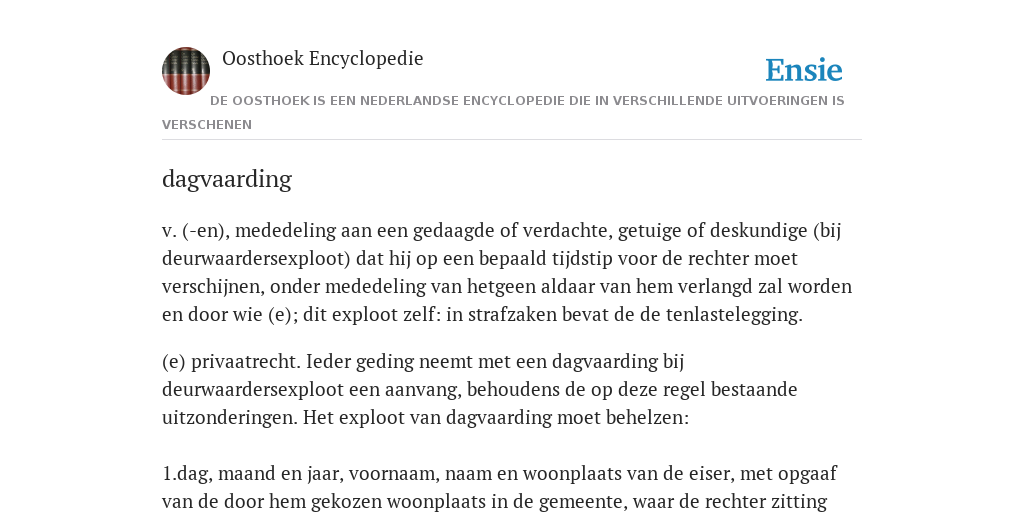 Oosthoek Encyclopedie

Ensie

DE OOSTHOEK IS EEN NEDERLANDSE ENCYCLOPEDIE DIE IN VERSCHILLENDE UITVOERINGEN IS VERSCHENEN

dagvaarding

v. (-en), mededeling aan een gedaagde of verdachte, getuige of deskundige (bij deurwaardersexploot) dat hij op een bepaald tijdstip voor de rechter moet verschijnen, onder mededeling van hetgeen aldaar van hem verlangd zal worden en door wie (e); dit exploot zelf: in strafzaken bevat de de tenlastelegging.

(e) privaatrecht. Ieder geding neemt met een dagvaarding bij deurwaardersexploot een aanvang, behoudens de op deze regel bestaande uitzonderingen. Het exploot van dagvaarding moet behelzen:

1.dag, maand en jaar, voornaam, naam en woonplaats van de eiser, met opgaaf van de door hem gekozen woonplaats in de gemeente, waar de rechter zitting